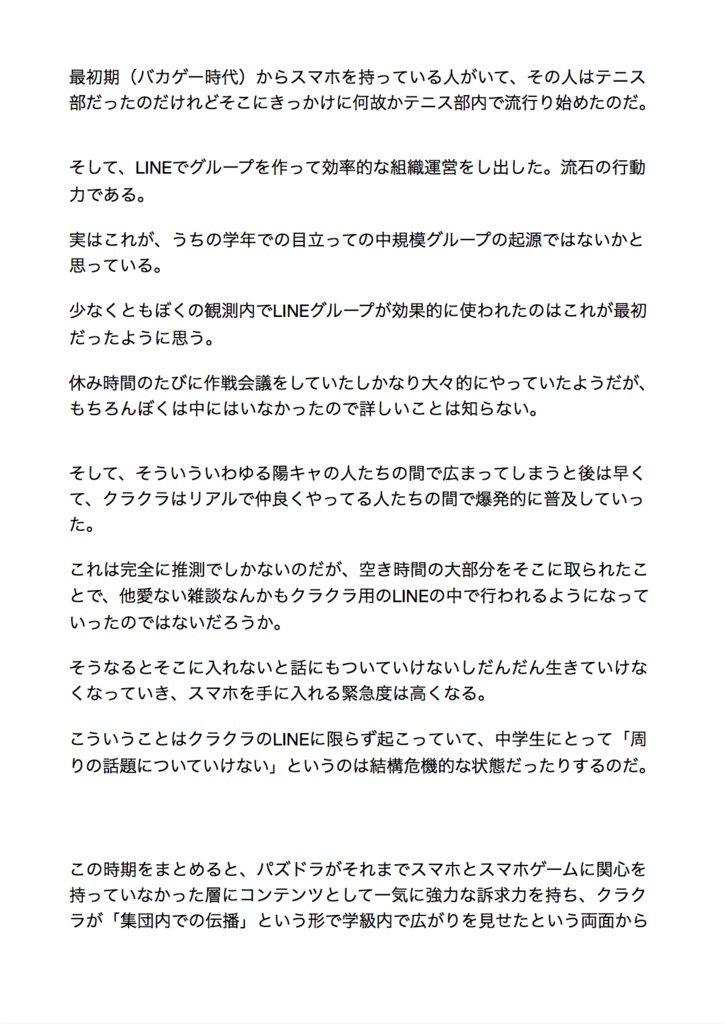 最初期（バカゲー時代）からスマホを持っている人がいて、その人はテニス部だったのだけれどそこにきっかけに何故かテニス部内で流行り始めたのだ。

そして、LINEでグループを作って効率的な組織運営をし出した。流石の行動力である。

実はこれが、うちの学年での目立っての中規模グループの起源ではないかと思っている。

少なくともぼくの観測内でLINEグループが効果的に使われたのはこれが最初だったように思う。

休み時間のたびに作戦会議をしていたしかなり大々的にやっていたようだが、もちろんぼくは中にはいなかったので詳しいことは知らない。

そして、そういういわゆる陽キャの人たちの間で広まってしまうと後は早くて、クラクラはリアルで仲良くやってる人たちの間で爆発的に普及していった。

これは完全に推測でしかないのだが、空き時間の大部分をそこに取られたことで、他愛ない雑談なんかもクラクラ用のLINEの中で行われるようになっていったのではないだろうか。

そうなるとそこに入れないと話にもついていけないしだんだん生きていけなくなっていき、スマホを手に入れる緊急度は高くなる。

こういうことはクラクラのLINEに限らず起こっていて、中学生にとって「周りの話題についていけない」というのは結構危機的な状態だったりするのだ。

この時期をまとめると、パズドラがそれまでスマホとスマホゲームに関心を持っていなかった層にコンテンツとして一気に強力な訴求力を持ち、クラクラが「集団内での伝播」という形で学級内で広がりを見せたという両面から